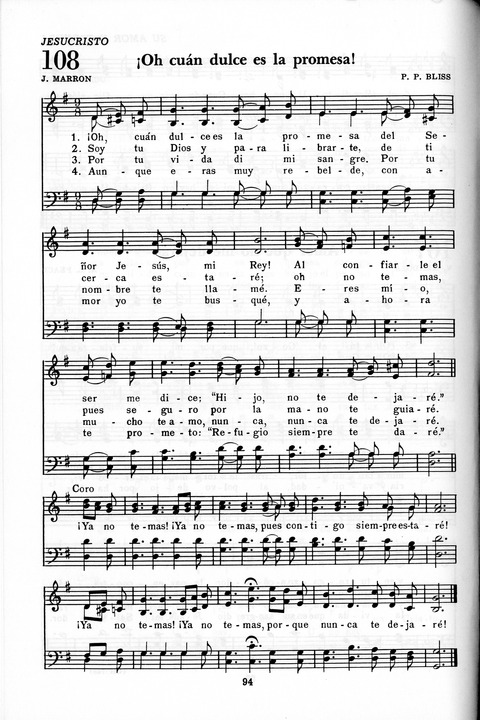 JESUCRISTO

108 ¡Oh cuán dulce es la promesa!

J. MARRON P. P. BLISS

1. ¡Oh, cuán dul - ce es la pro - me - sa del Se - ñor Je - sús, mi Rey! Al con - fiar - le el ser me di - ce: "Hi - jo, no te de - ja - ré."
2. Soy tu Dios y pa - ra li - brar - te, de ti cer - ca es - ta - ré; oh no te - mas, pues se - gu - ro por la ma - no te guia - ré.
3. Por tu vi - da di mi san - gre. Por tu nom - bre te lla - mé. E - res mí - o, mu - cho te a - mo, nun - ca, nun - ca te de - ja - ré.
4. Aun - que e - ras muy re - bel - de, con a - mor yo te bus - qué, y a - ho - ra te pro - me - to: "Re - fu - gio siem - pre te da - ré."

Coro
¡Ya no te - mas! ¡Ya no te - mas, pues con - ti - go siem - pre es - ta - ré! ¡Ya no te - mas! ¡Ya no te - mas, por - que nun - ca te de - ja - ré!

94